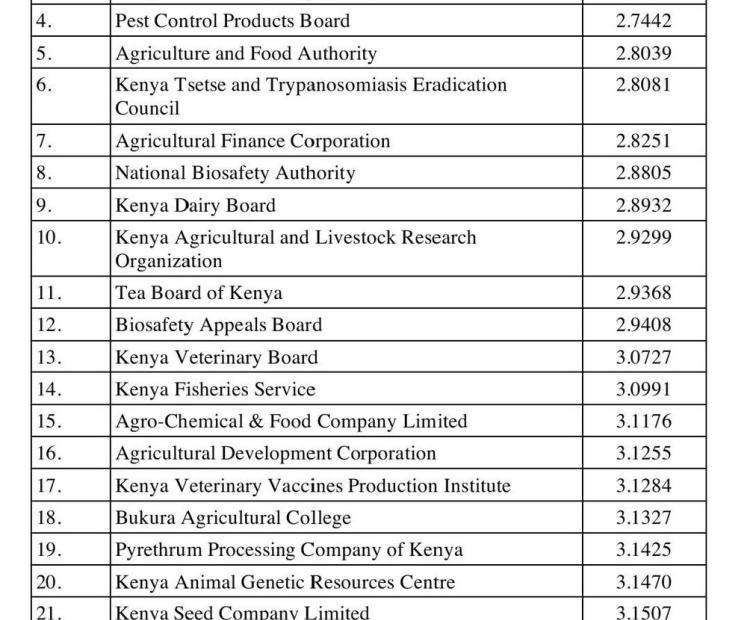 | 4. | Pest Control Products Board | 2.7442 |
|---|---|---|
| 5. | Agriculture and Food Authority | 2.8039 |
| 6. | Kenya Tsetse and Trypanosomiasis Eradication Council | 2.8081 |
| 7. | Agricultural Finance Corporation | 2.8251 |
| 8. | National Biosafety Authority | 2.8805 |
| 9. | Kenya Dairy Board | 2.8932 |
| 10. | Kenya Agricultural and Livestock Research Organization | 2.9299 |
| 11. | Tea Board of Kenya | 2.9368 |
| 12. | Biosafety Appeals Board | 2.9408 |
| 13. | Kenya Veterinary Board | 3.0727 |
| 14. | Kenya Fisheries Service | 3.0991 |
| 15. | Agro-Chemical & Food Company Limited | 3.1176 |
| 16. | Agricultural Development Corporation | 3.1255 |
| 17. | Kenya Veterinary Vaccines Production Institute | 3.1284 |
| 18. | Bukura Agricultural College | 3.1327 |
| 19. | Pyrethrum Processing Company of Kenya | 3.1425 |
| 20. | Kenya Animal Genetic Resources Centre | 3.1470 |
| 21. | Kenya Seed Company Limited | 3.1507 |